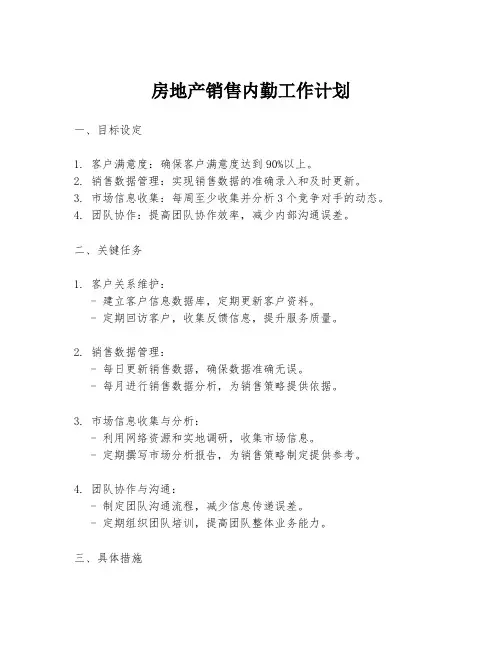 房地产销售内勤工作计划

一、目标设定

1. 客户满意度：确保客户满意度达到90%以上。
2. 销售数据管理：实现销售数据的准确录入和及时更新。
3. 市场信息收集：每周至少收集并分析3个竞争对手的动态。
4. 团队协作：提高团队协作效率，减少内部沟通误差。

二、关键任务

1. 客户关系维护：
- 建立客户信息数据库，定期更新客户资料。
- 定期回访客户，收集反馈信息，提升服务质量。

2. 销售数据管理：
- 每日更新销售数据，确保数据准确无误。
- 每月进行销售数据分析，为销售策略提供依据。

3. 市场信息收集与分析：
- 利用网络资源和实地调研，收集市场信息。
- 定期撰写市场分析报告，为销售策略制定提供参考。

4. 团队协作与沟通：
- 制定团队沟通流程，减少信息传递误差。
- 定期组织团队培训，提高团队整体业务能力。

三、具体措施